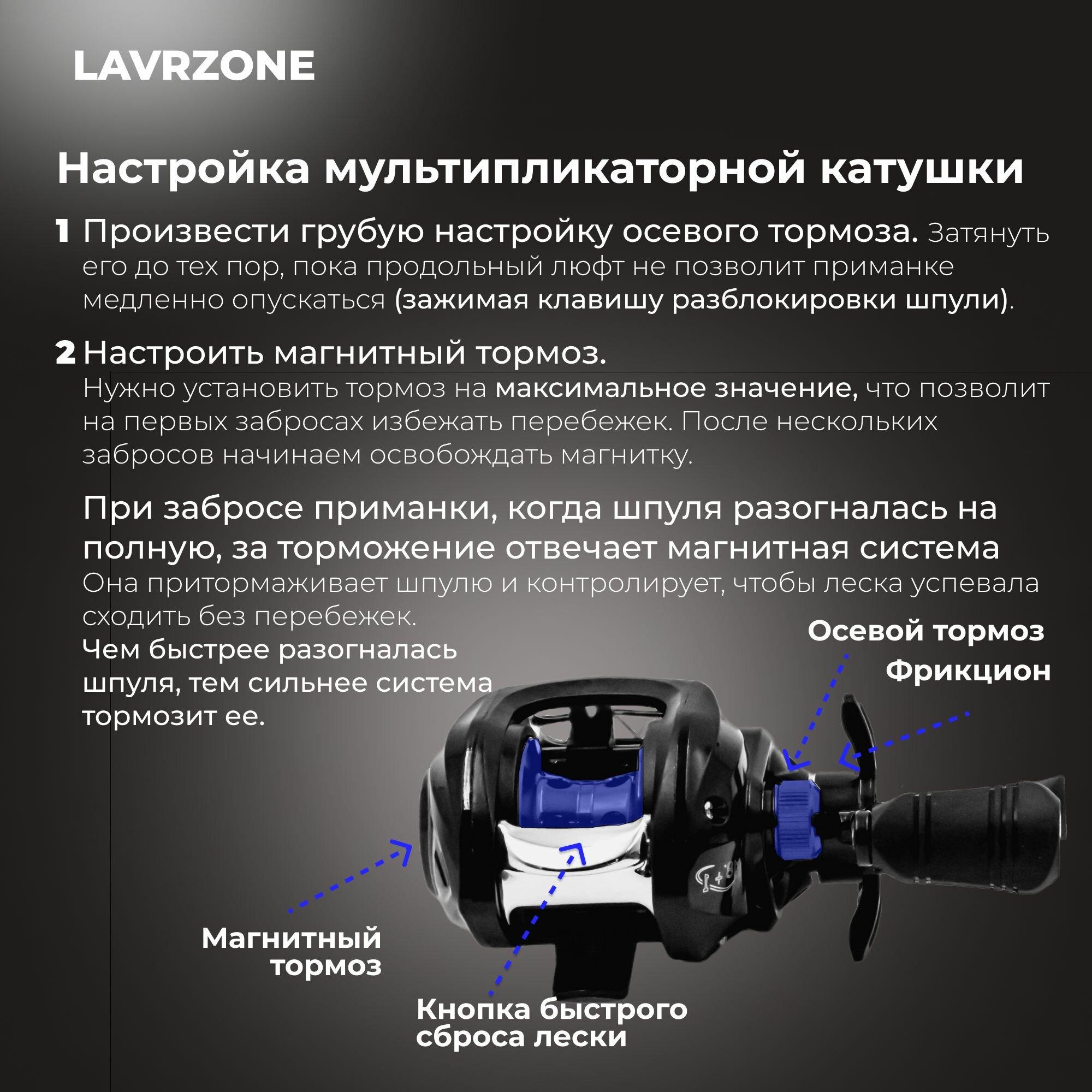 LAVRZONE

Настройка мультипликаторной катушки

1 Произвести грубую настройку осевого тормоза. Затянуть его до тех пор, пока продольный люфт не позволит приманке медленно опускаться (зажимая клавишу разблокировки шпули).

2 Настроить магнитный тормоз.
Нужно установить тормоз на максимальное значение, что позволит на первых забросах избежать перебежек. После нескольких забросов начинаем освобождать магнитку.

При забросе приманки, когда шпуля разогналась на полную, за торможение отвечает магнитная система
Она притормаживает шпулю и контролирует, чтобы леска успевала сходить без перебежек.
Чем быстрее разогналась шпуля, тем сильнее система тормозит ее.

Осевой тормоз
Фрикцион

Магнитный тормоз

Кнопка быстрого сброса лески